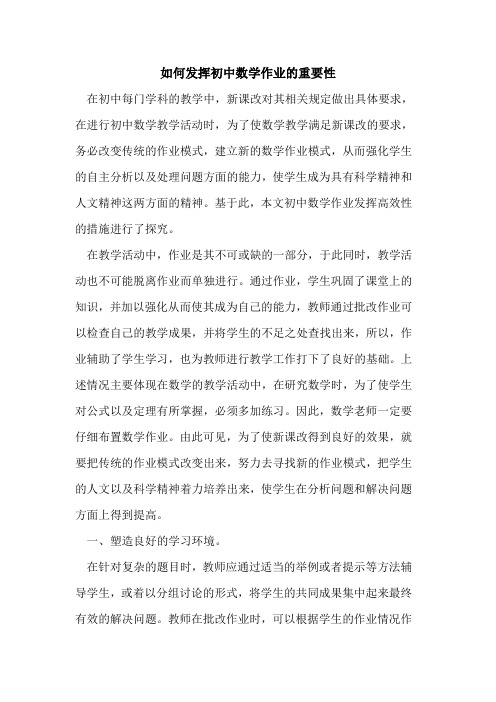 如何发挥初中数学作业的重要性

在初中每门学科的教学中，新课改对其相关规定做出具体要求，在进行初中数学教学活动时，为了使数学教学满足新课改的要求，务必改变传统的作业模式，建立新的数学作业模式，从而强化学生的自主分析以及处理问题方面的能力，使学生成为具有科学精神和人文精神这两方面的精神。基于此，本文初中数学作业发挥高效性的措施进行了探究。

在教学活动中，作业是其不可或缺的一部分，于此同时，教学活动也不可能脱离作业而单独进行。通过作业，学生巩固了课堂上的知识，并加以强化从而使其成为自己的能力，教师通过批改作业可以检查自己的教学成果，并将学生的不足之处查找出来，所以，作业辅助了学生学习，也为教师进行教学工作打下了良好的基础。上述情况主要体现在数学的教学活动中，在研究数学时，为了使学生对公式以及定理有所掌握，必须多加练习。因此，数学老师一定要仔细布置数学作业。由此可见，为了使新课改得到良好的效果，就要把传统的作业模式改变出来，努力去寻找新的作业模式，把学生的人文以及科学精神着力培养出来，使学生在分析问题和解决问题方面上得到提高。

一、塑造良好的学习环境。

在针对复杂的题目时，教师应通过适当的举例或者提示等方法辅导学生，或着以分组讨论的形式，将学生的共同成果集中起来最终有效的解决问题。教师在批改作业时，可以根据学生的作业情况作